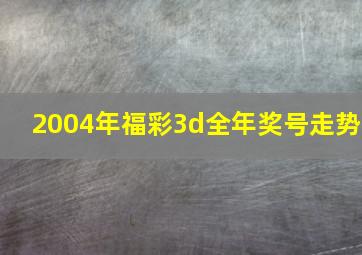 2004年福彩3d全年奖号走势